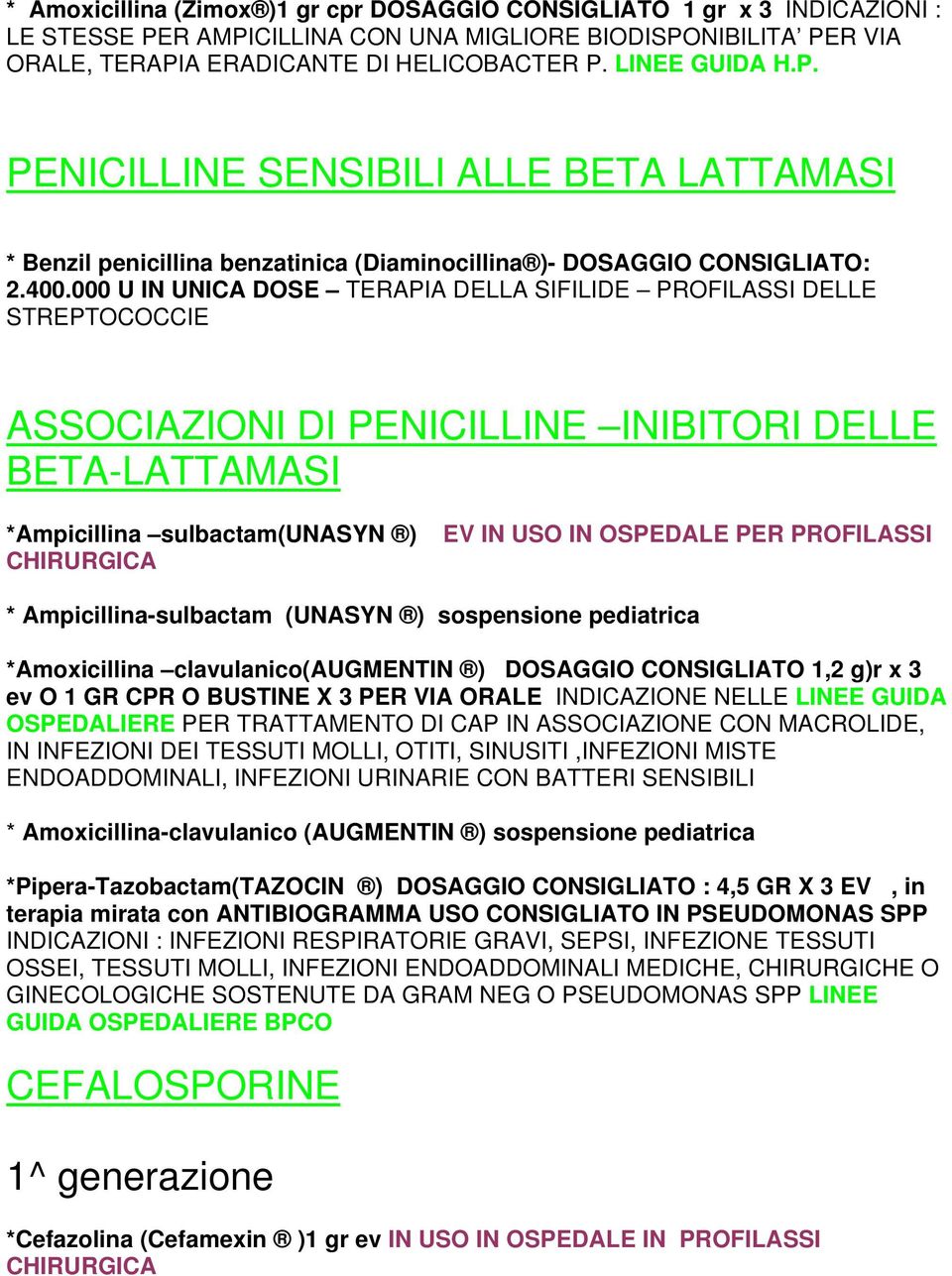 * Amoxicillina (Zimox®)1 gr cpr DOSAGGIO CONSIGLIATO 1 gr x 3 INDICAZIONI : LE STESSE PER AMPICILLINA CON UNA MIGLIORE BIODISPONIBILITA' PER VIA ORALE, TERAPIA ERADICANTE DI HELICOBACTER P. LINEE GUIDA H.P.

PENICILLINE SENSIBILI ALLE BETA LATTAMASI

* Benzil penicillina benzatinica (Diaminocillina®)- DOSAGGIO CONSIGLIATO: 2.400.000 U IN UNICA DOSE – TERAPIA DELLA SIFILIDE – PROFILASSI DELLE STREPTOCOCCIE

ASSOCIAZIONI DI PENICILLINE –INIBITORI DELLE BETA-LATTAMASI

*Ampicillina –sulbactam(UNASYN ®) EV IN USO IN OSPEDALE PER PROFILASSI CHIRURGICA

* Ampicillina-sulbactam (UNASYN ®) sospensione pediatrica

*Amoxicillina –clavulanico(AUGMENTIN ®) DOSAGGIO CONSIGLIATO 1,2 g)r x 3 ev O 1 GR CPR O BUSTINE X 3 PER VIA ORALE INDICAZIONE NELLE LINEE GUIDA OSPEDALIERE PER TRATTAMENTO DI CAP IN ASSOCIAZIONE CON MACROLIDE, IN INFEZIONI DEI TESSUTI MOLLI, OTITI, SINUSITI ,INFEZIONI MISTE ENDOADDOMINALI, INFEZIONI URINARIE CON BATTERI SENSIBILI

* Amoxicillina-clavulanico (AUGMENTIN ®) sospensione pediatrica

*Pipera-Tazobactam(TAZOCIN ®) DOSAGGIO CONSIGLIATO : 4,5 GR X 3 EV , in terapia mirata con ANTIBIOGRAMMA USO CONSIGLIATO IN PSEUDOMONAS SPP INDICAZIONI : INFEZIONI RESPIRATORIE GRAVI, SEPSI, INFEZIONE TESSUTI OSSEI, TESSUTI MOLLI, INFEZIONI ENDOADDOMINALI MEDICHE, CHIRURGICHE O GINECOLOGICHE SOSTENUTE DA GRAM NEG O PSEUDOMONAS SPP LINEE GUIDA OSPEDALIERE BPCO

CEFALOSPORINE

1^ generazione

*Cefazolina (Cefamexin ® )1 gr ev IN USO IN OSPEDALE IN PROFILASSI CHIRURGICA